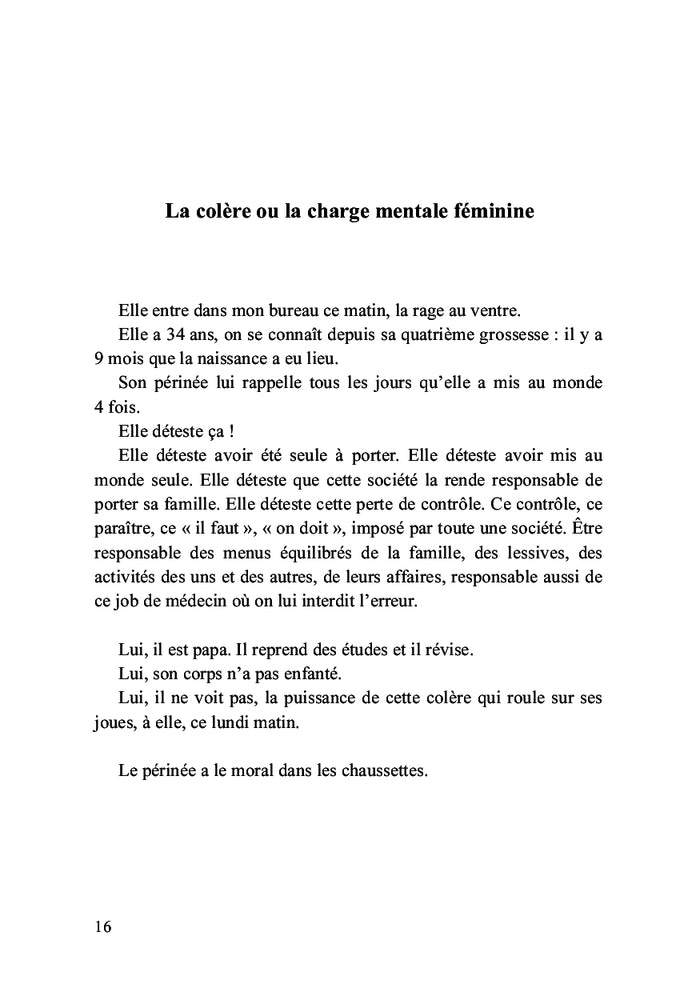 La colère ou la charge mentale féminine

Elle entre dans mon bureau ce matin, la rage au ventre.

Elle a 34 ans, on se connaît depuis sa quatrième grossesse : il y a 9 mois que la naissance a eu lieu.

Son périnée lui rappelle tous les jours qu'elle a mis au monde 4 fois.

Elle déteste ça !

Elle déteste avoir été seule à porter. Elle déteste avoir mis au monde seule. Elle déteste que cette société la rende responsable de porter sa famille. Elle déteste cette perte de contrôle. Ce contrôle, ce paraître, ce « il faut », « on doit », imposé par toute une société. Être responsable des menus équilibrés de la famille, des lessives, des activités des uns et des autres, de leurs affaires, responsable aussi de ce job de médecin où on lui interdit l'erreur.

Lui, il est papa. Il reprend des études et il révise.

Lui, son corps n'a pas enfanté.

Lui, il ne voit pas, la puissance de cette colère qui roule sur ses joues, à elle, ce lundi matin.

Le périnée a le moral dans les chaussettes.

16